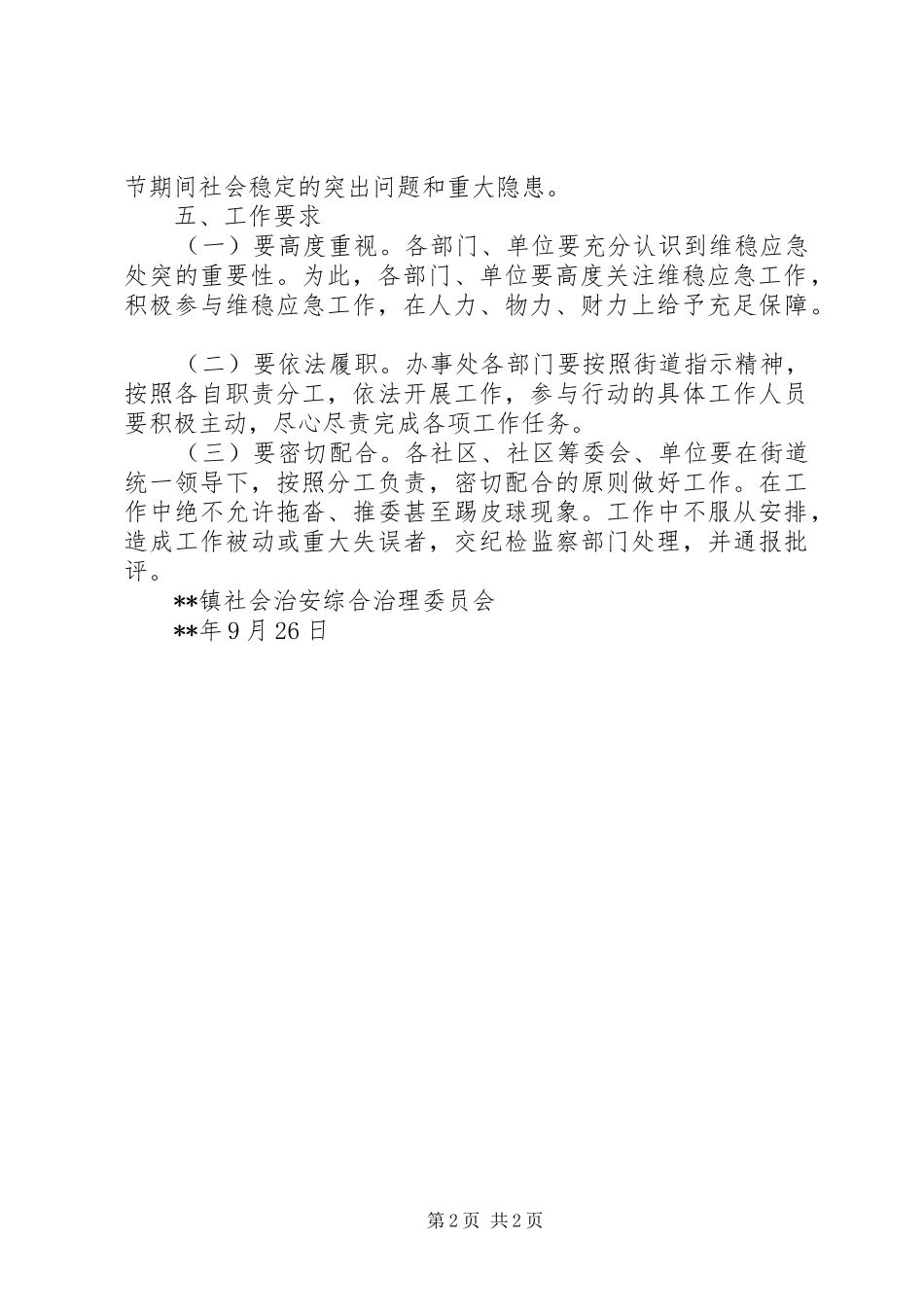 节期间社会稳定的突出问题和重大隐患。

五、工作要求

（一）要高度重视。各部门、单位要充分认识到维稳应急处突的重要性。为此，各部门、单位要高度关注维稳应急工作，积极参与维稳应急工作，在人力、物力、财力上给予充足保障。

（二）要依法履职。办事处各部门要按照街道指示精神，按照各自职责分工，依法开展工作，参与行动的具体工作人员要积极主动，尽心尽责完成各项工作任务。

（三）要密切配合。各社区、社区筹委会、单位要在街道统一领导下，按照分工负责，密切配合的原则做好工作。在工作中绝不允许拖沓、推委甚至踢皮球现象。工作中不服从安排，造成工作被动或重大失误者，交纪检监察部门处理，并通报批评。

**镇社会治安综合治理委员会

**年9月26日

第2页 共2页